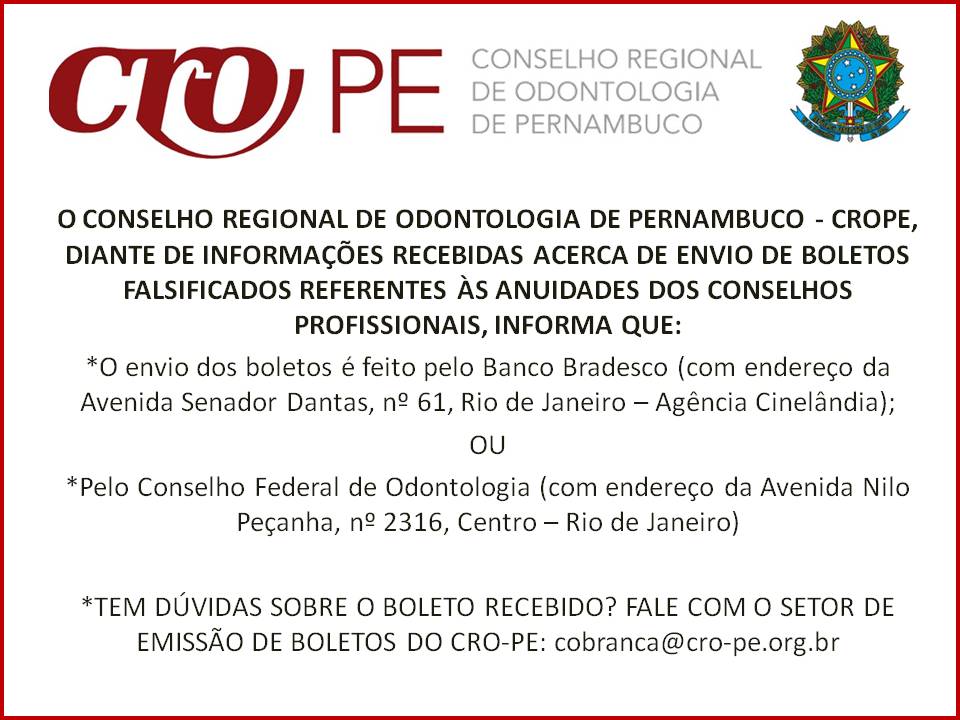 CRO PE CONSELHO REGIONAL DE ODONTOLOGIA DE PERNAMBUCO

O CONSELHO REGIONAL DE ODONTOLOGIA DE PERNAMBUCO - CROPE, DIANTE DE INFORMAÇÕES RECEBIDAS ACERCA DE ENVIO DE BOLETOS FALSIFICADOS REFERENTES ÀS ANUIDADES DOS CONSELHOS PROFISSIONAIS, INFORMA QUE:

*O envio dos boletos é feito pelo Banco Bradesco (com endereço da Avenida Senador Dantas, nº 61, Rio de Janeiro – Agência Cinelândia);

OU

*Pelo Conselho Federal de Odontologia (com endereço da Avenida Nilo Peçanha, nº 2316, Centro – Rio de Janeiro)

*TEM DÚVIDAS SOBRE O BOLETO RECEBIDO? FALE COM O SETOR DE EMISSÃO DE BOLETOS DO CRO-PE: cobranca@cro-pe.org.br